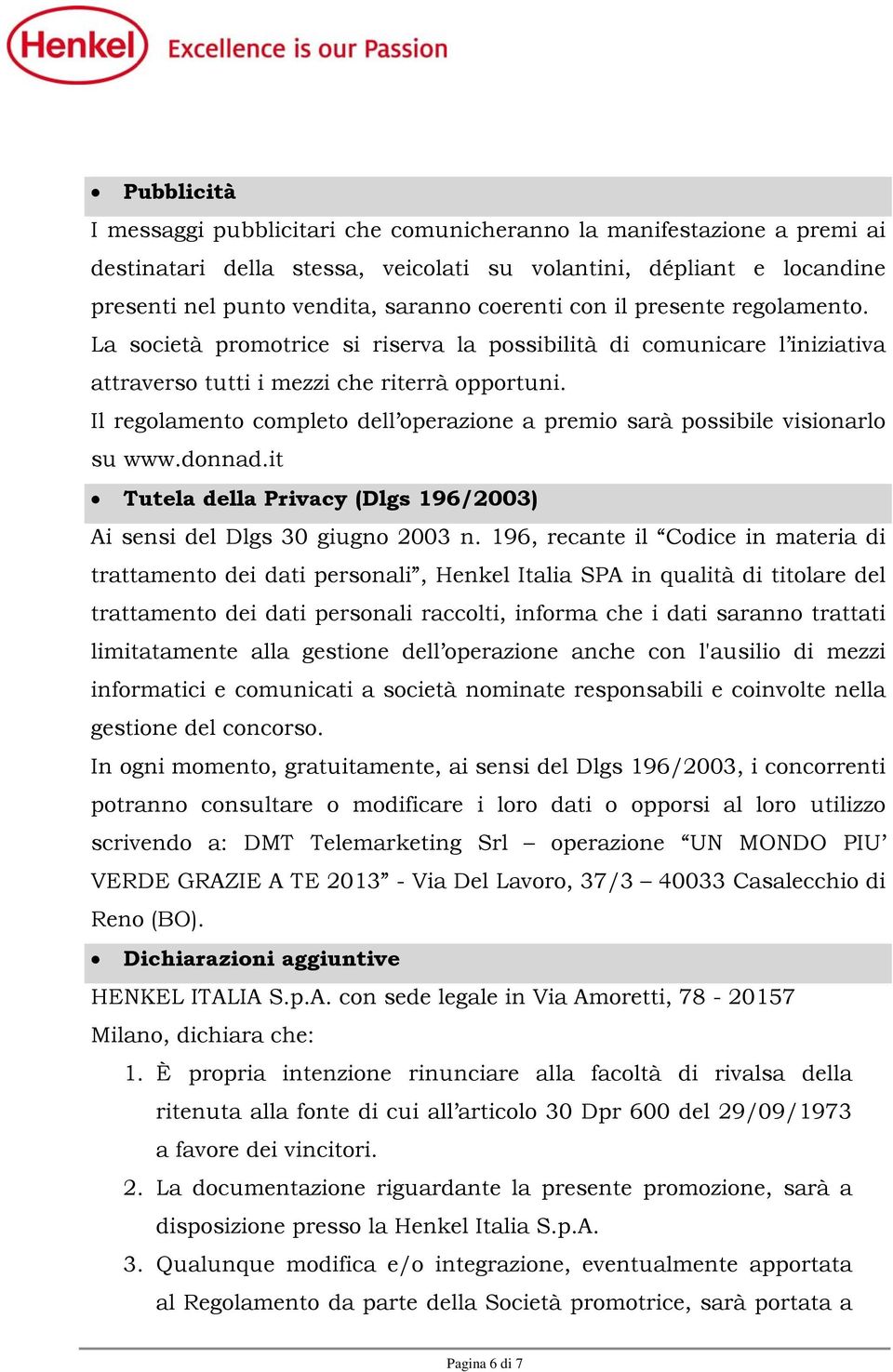 Henkel Excellence is our Passion

• Pubblicità

I messaggi pubblicitari che comunicheranno la manifestazione a premi ai destinatari della stessa, veicolati su volantini, dépliant e locandine presenti nel punto vendita, saranno coerenti con il presente regolamento.

La società promotrice si riserva la possibilità di comunicare l'iniziativa attraverso tutti i mezzi che riterrà opportuni.

Il regolamento completo dell'operazione a premio sarà possibile visionarlo su www.donnad.it

• Tutela della Privacy (Dlgs 196/2003)

Ai sensi del Dlgs 30 giugno 2003 n. 196, recante il "Codice in materia di trattamento dei dati personali", Henkel Italia SPA in qualità di titolare del trattamento dei dati personali raccolti, informa che i dati saranno trattati limitatamente alla gestione dell'operazione anche con l'ausilio di mezzi informatici e comunicati a società nominate responsabili e coinvolte nella gestione del concorso.

In ogni momento, gratuitamente, ai sensi del Dlgs 196/2003, i concorrenti potranno consultare o modificare i loro dati o opporsi al loro utilizzo scrivendo a: DMT Telemarketing Srl – operazione "UN MONDO PIU' VERDE GRAZIE A TE 2013" - Via Del Lavoro, 37/3 – 40033 Casalecchio di Reno (BO).

• Dichiarazioni aggiuntive

HENKEL ITALIA S.p.A. con sede legale in Via Amoretti, 78 - 20157 Milano, dichiara che:

1. È propria intenzione rinunciare alla facoltà di rivalsa della ritenuta alla fonte di cui all'articolo 30 Dpr 600 del 29/09/1973 a favore dei vincitori.

2. La documentazione riguardante la presente promozione, sarà a disposizione presso la Henkel Italia S.p.A.

3. Qualunque modifica e/o integrazione, eventualmente apportata al Regolamento da parte della Società promotrice, sarà portata a

Pagina 6 di 7